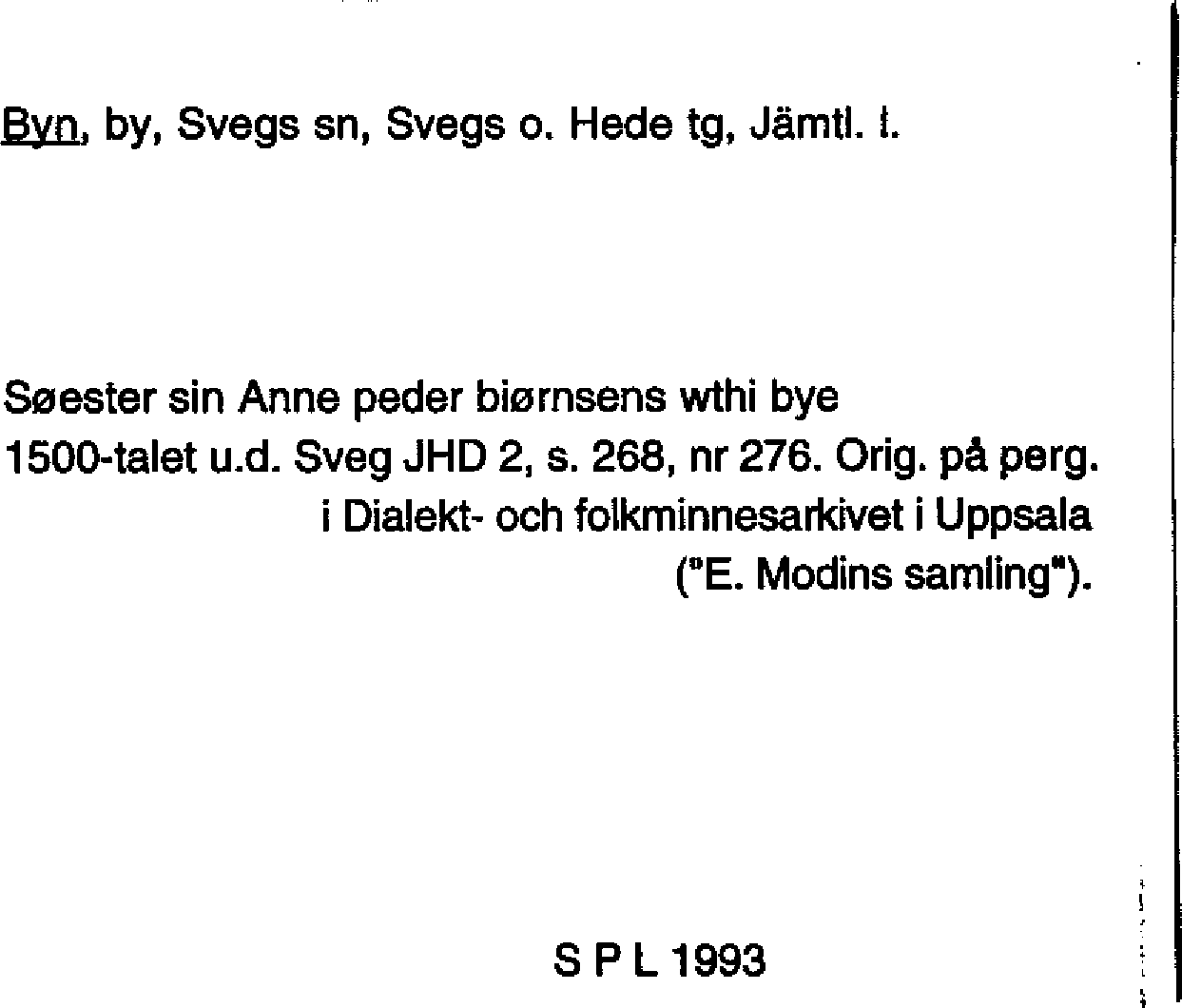 Byn, by, Svegs sn, Svegs o. Hede tg, Jämtl. l.

Søester sin Anne peder biørnsens wthi bye

1500-talet u.d. Sveg JHD 2, s. 268, nr 276. Orig. på perg. i Dialekt- och folkminnesarkivet i Uppsala ("E. Modins samling").

S P L 1993